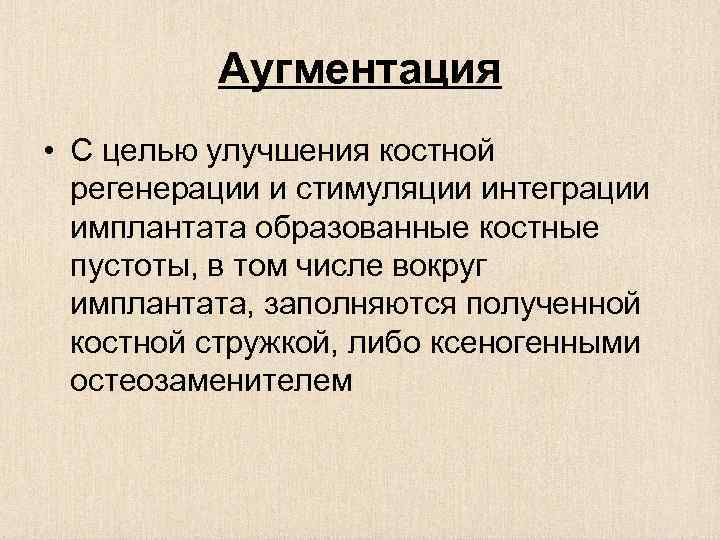 Аугментация

• С целью улучшения костной регенерации и стимуляции интеграции имплантата образованные костные пустоты, в том числе вокруг имплантата, заполняются полученной костной стружкой, либо ксеногенными остеозаменителем